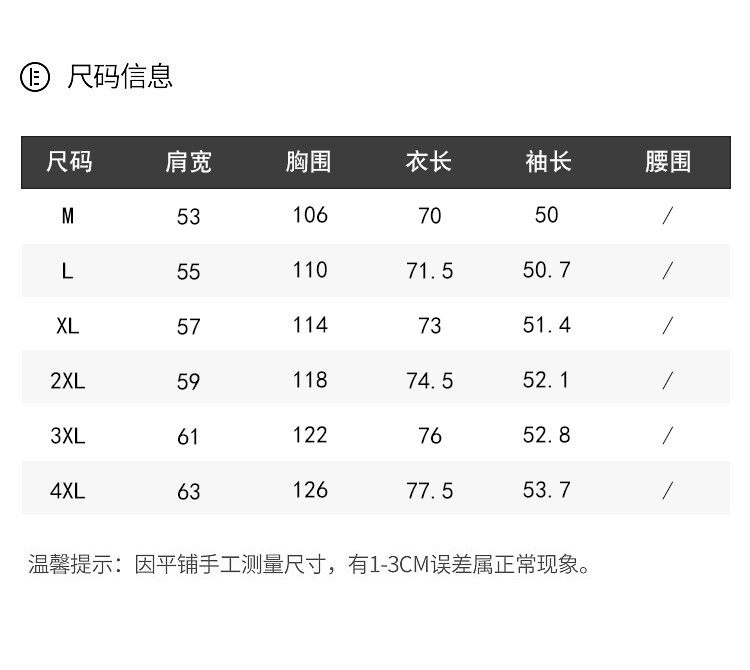 尺码信息

| 尺码 | 肩宽 | 胸围 | 衣长 | 袖长 | 腰围 |
|---|---|---|---|---|---|
| M | 53 | 106 | 70 | 50 | / |
| L | 55 | 110 | 71.5 | 50.7 | / |
| XL | 57 | 114 | 73 | 51.4 | / |
| 2XL | 59 | 118 | 74.5 | 52.1 | / |
| 3XL | 61 | 122 | 76 | 52.8 | / |
| 4XL | 63 | 126 | 77.5 | 53.7 | / |

温馨提示：因平铺手工测量尺寸，有1-3CM误差属正常现象。